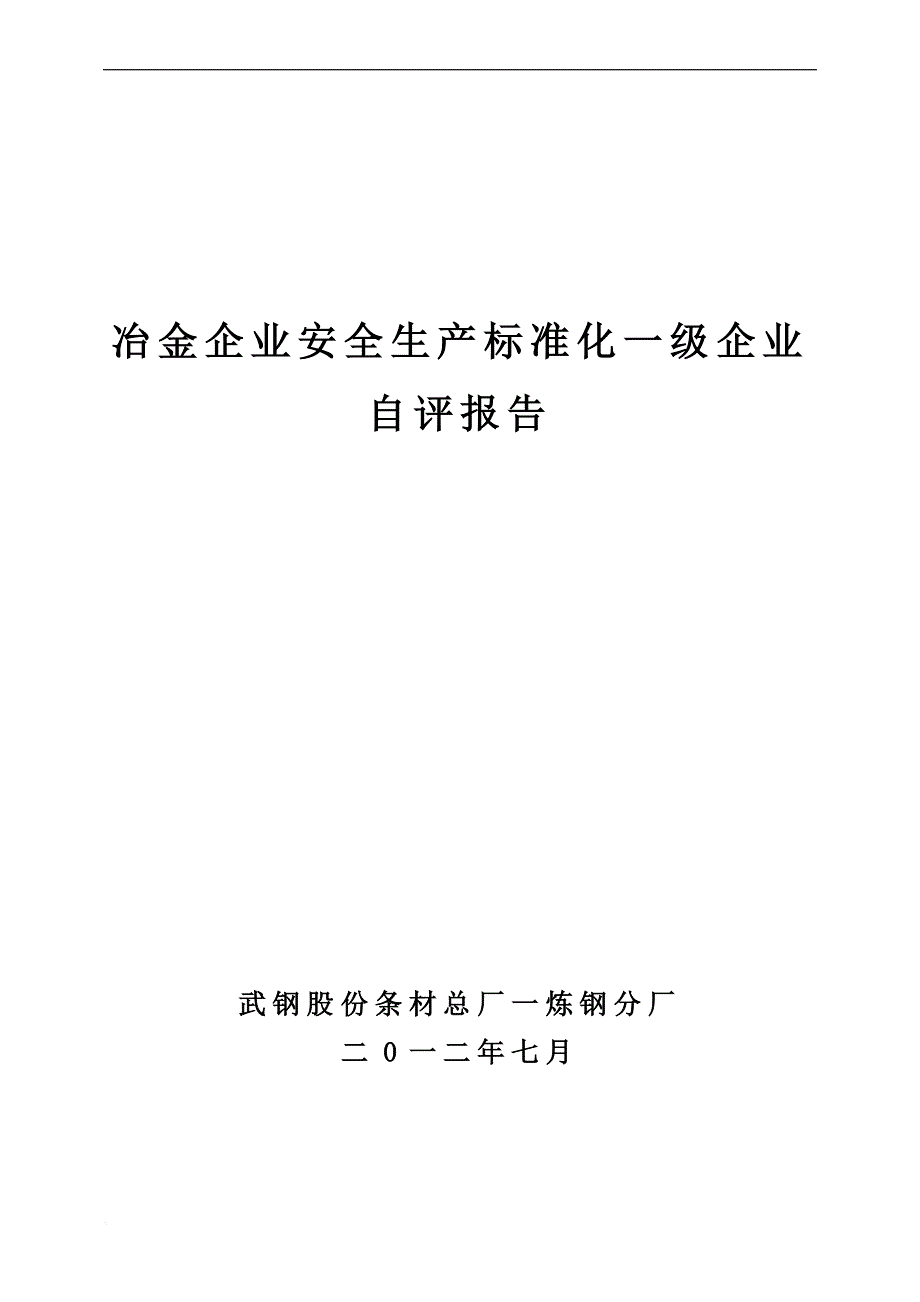 冶金企业安全生产标准化一级企业
自评报告

武钢股份条材总厂一炼钢分厂
二0一二年七月